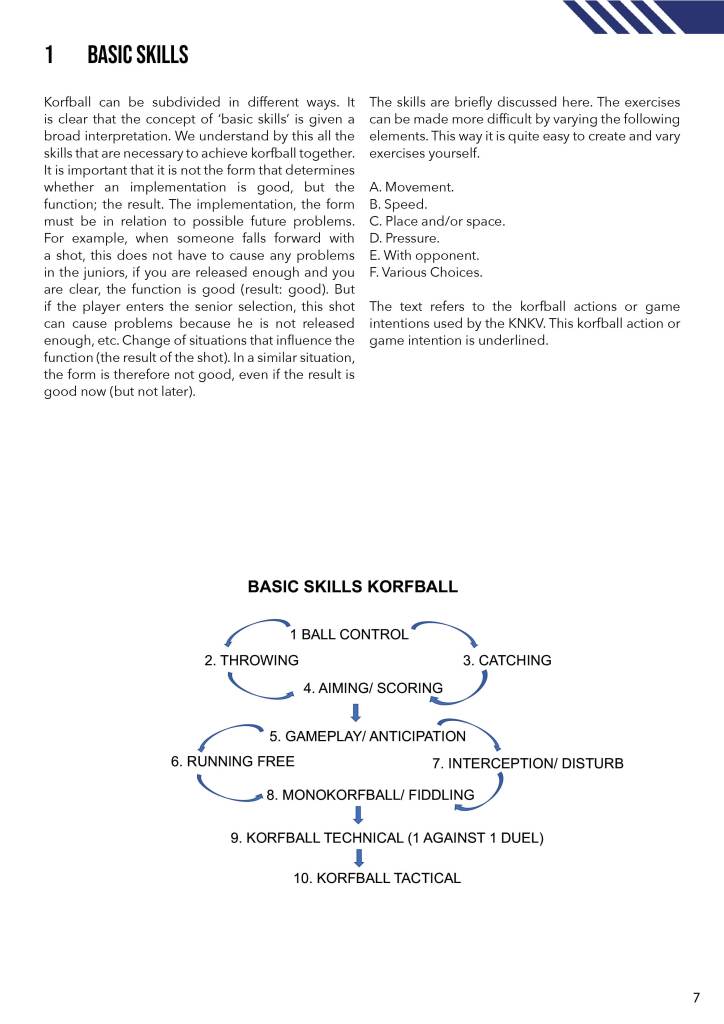 1 BASIC SKILLS

Korfball can be subdivided in different ways. It is clear that the concept of 'basic skills' is given a broad interpretation. We understand by this all the skills that are necessary to achieve korfball together. It is important that it is not the form that determines whether an implementation is good, but the function; the result. The implementation, the form must be in relation to possible future problems. For example, when someone falls forward with a shot, this does not have to cause any problems in the juniors, if you are released enough and you are clear, the function is good (result: good). But if the player enters the senior selection, this shot can cause problems because he is not released enough, etc. Change of situations that influence the function (the result of the shot). In a similar situation, the form is therefore not good, even if the result is good now (but not later).

The skills are briefly discussed here. The exercises can be made more difficult by varying the following elements. This way it is quite easy to create and vary exercises yourself.

A. Movement.
B. Speed.
C. Place and/or space.
D. Pressure.
E. With opponent.
F. Various Choices.

The text refers to the korfball actions or game intentions used by the KNKV. This korfball action or game intention is underlined.

BASIC SKILLS KORFBALL

1 BALL CONTROL
2. THROWING
3. CATCHING
4. AIMING/ SCORING
5. GAMEPLAY/ ANTICIPATION
6. RUNNING FREE
7. INTERCEPTION/ DISTURB
8. MONOKORFBALL/ FIDDLING
9. KORFBALL TECHNICAL (1 AGAINST 1 DUEL)
10. KORFBALL TACTICAL

7